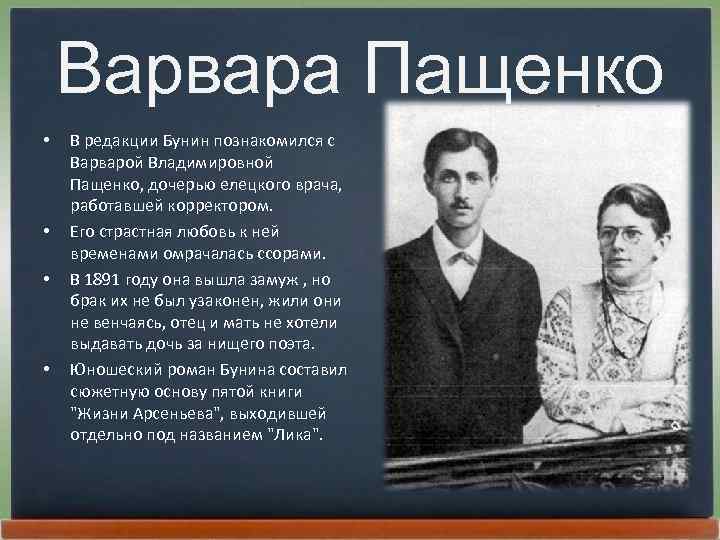 Варвара Пащенко

• В редакции Бунин познакомился с Варварой Владимировной Пащенко, дочерью елецкого врача, работавшей корректором.
• Его страстная любовь к ней временами омрачалась ссорами.
• В 1891 году она вышла замуж , но брак их не был узаконен, жили они не венчаясь, отец и мать не хотели выдавать дочь за нищего поэта.
• Юношеский роман Бунина составил сюжетную основу пятой книги "Жизни Арсеньева", выходившей отдельно под названием "Лика".